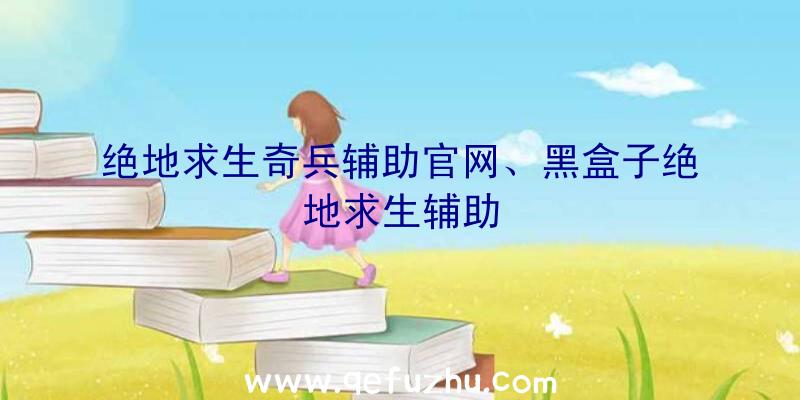 绝地求生奇兵辅助官网、黑盒子绝地求生辅助

www.qefuzhu.com